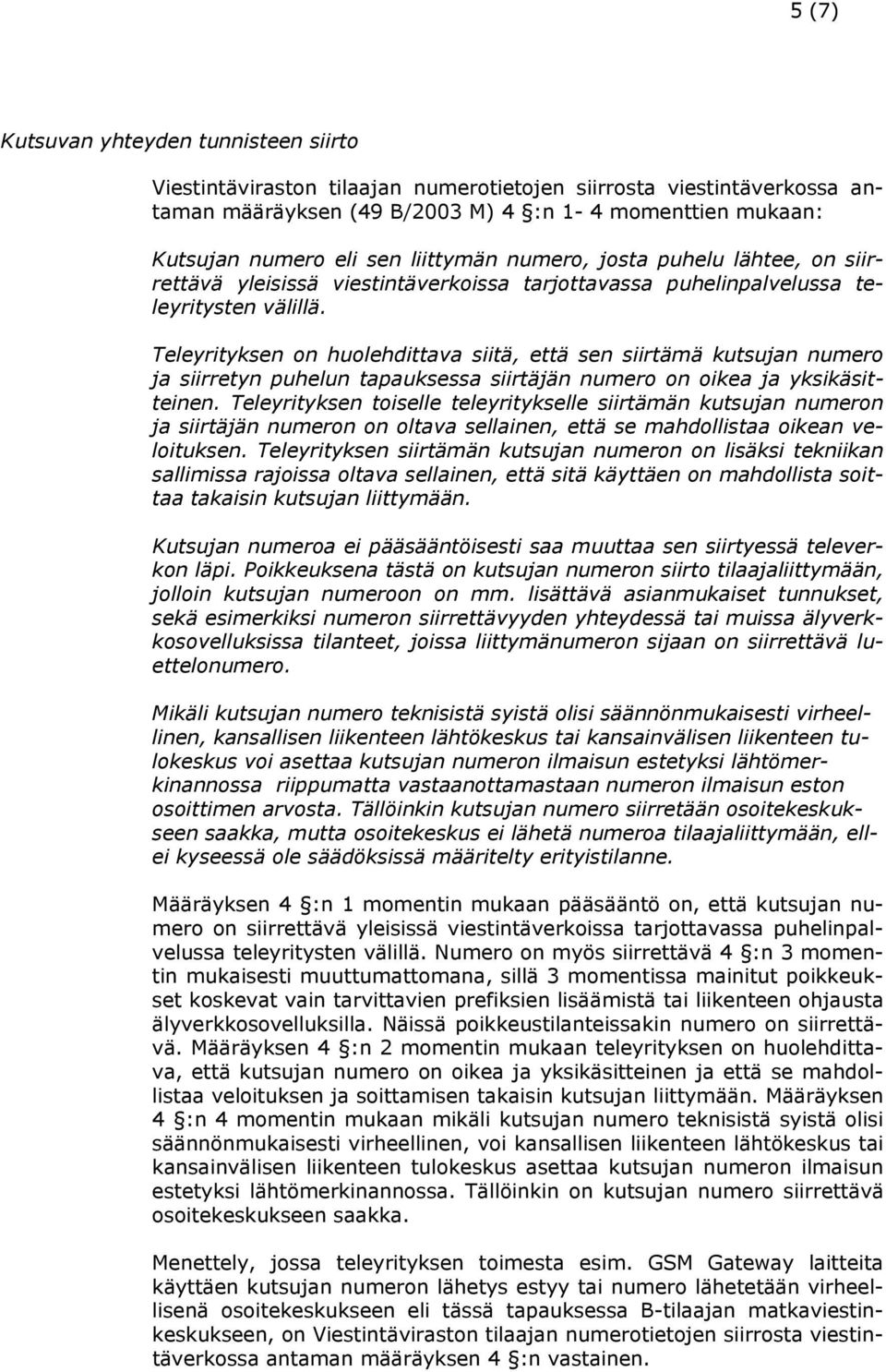 5 (7)

Kutsuvan yhteyden tunnisteen siirto

Viestintäviraston tilaajan numerotietojen siirrosta viestintäverkossa antaman määräyksen (49 B/2003 M) 4 §:n 1- 4 momenttien mukaan:

Kutsujan numero eli sen liittymän numero, josta puhelu lähtee, on siirrettävä yleisissä viestintäverkoissa tarjottavassa puhelinpalvelussa teleyritysten välillä.

Teleyrityksen on huolehdittava siitä, että sen siirtämä kutsujan numero ja siirretyn puhelun tapauksessa siirtäjän numero on oikea ja yksikäsitteinen. Teleyrityksen toiselle teleyritykselle siirtämän kutsujan numeron ja siirtäjän numeron on oltava sellainen, että se mahdollistaa oikean veloituksen. Teleyrityksen siirtämän kutsujan numeron on lisäksi tekniikan sallimissa rajoissa oltava sellainen, että sitä käyttäen on mahdollista soittaa takaisin kutsujan liittymään.

Kutsujan numeroa ei pääsääntöisesti saa muuttaa sen siirtyessä televerkon läpi. Poikkeuksena tästä on kutsujan numeron siirto tilaajaliittymään, jolloin kutsujan numeroon on mm. lisättävä asianmukaiset tunnukset, sekä esimerkiksi numeron siirrettävyyden yhteydessä tai muissa älyverkkosovelluksissa tilanteet, joissa liittymänumeron sijaan on siirrettävä luettelonumero.

Mikäli kutsujan numero teknisistä syistä olisi säännönmukaisesti virheellinen, kansallisen liikenteen lähtökeskus tai kansainvälisen liikenteen tulokeskus voi asettaa kutsujan numeron ilmaisun estetyksi lähtömerkinannossa riippumatta vastaanottamastaan numeron ilmaisun eston osoittimen arvosta. Tällöinkin kutsujan numero siirretään osoitekeskukseen saakka, mutta osoitekeskus ei lähetä numeroa tilaajaliittymään, ellei kyseessä ole säädöksissä määritelty erityistilanne.

Määräyksen 4 §:n 1 momentin mukaan pääsääntö on, että kutsujan numero on siirrettävä yleisissä viestintäverkoissa tarjottavassa puhelinpalvelussa teleyritysten välillä. Numero on myös siirrettävä 4 §:n 3 momentin mukaisesti muuttumattomana, sillä 3 momentissa mainitut poikkeukset koskevat vain tarvittavien prefiksien lisäämistä tai liikenteen ohjausta älyverkkosovelluksilla. Näissä poikkeustilanteissakin numero on siirrettävä. Määräyksen 4 §:n 2 momentin mukaan teleyrityksen on huolehdittava, että kutsujan numero on oikea ja yksikäsitteinen ja että se mahdollistaa veloituksen ja soittamisen takaisin kutsujan liittymään. Määräyksen 4 §:n 4 momentin mukaan mikäli kutsujan numero teknisistä syistä olisi säännönmukaisesti virheellinen, voi kansallisen liikenteen lähtökeskus tai kansainvälisen liikenteen tulokeskus asettaa kutsujan numeron ilmaisun estetyksi lähtömerkinannossa. Tällöinkin on kutsujan numero siirrettävä osoitekeskukseen saakka.

Menettely, jossa teleyrityksen toimesta esim. GSM Gateway laitteita käyttäen kutsujan numeron lähetys estyy tai numero lähetetään virheellisenä osoitekeskukseen eli tässä tapauksessa B-tilaajan matkaviestinkeskukseen, on Viestintäviraston tilaajan numerotietojen siirrosta viestintäverkossa antaman määräyksen 4 §:n vastainen.